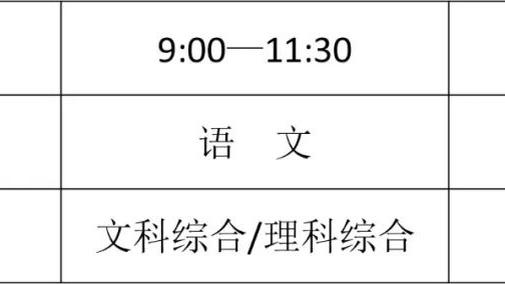 |  | 9:00—11:30 |  |
|---|---|---|
|  | 语　文 |  |
|  | 文科综合/理科综合 |  |